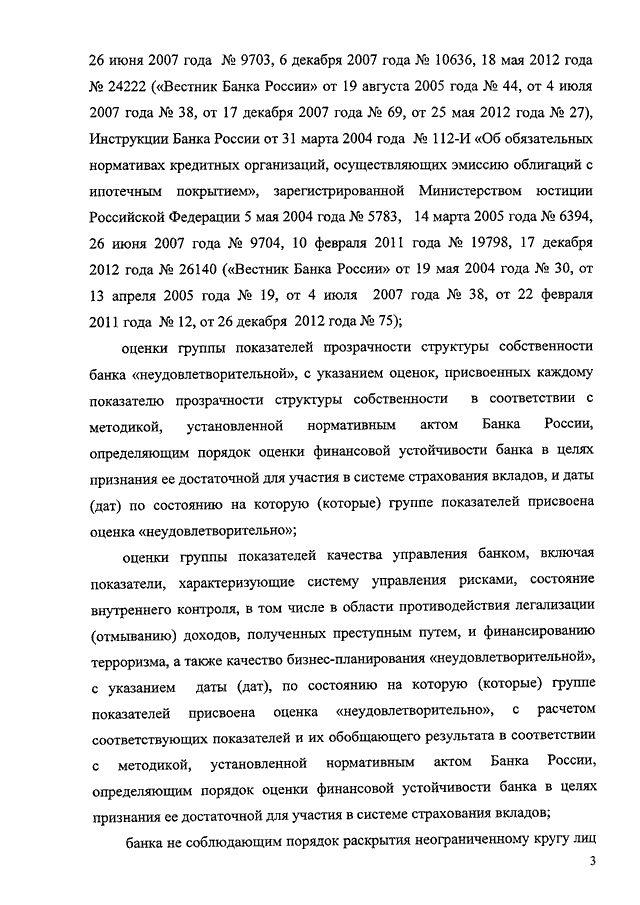 26 июня 2007 года № 9703, 6 декабря 2007 года № 10636, 18 мая 2012 года № 24222 («Вестник Банка России» от 19 августа 2005 года № 44, от 4 июля 2007 года № 38, от 17 декабря 2007 года № 69, от 25 мая 2012 года № 27), Инструкции Банка России от 31 марта 2004 года № 112-И «Об обязательных нормативах кредитных организаций, осуществляющих эмиссию облигаций с ипотечным покрытием», зарегистрированной Министерством юстиции Российской Федерации 5 мая 2004 года № 5783, 14 марта 2005 года № 6394, 26 июня 2007 года № 9704, 10 февраля 2011 года № 19798, 17 декабря 2012 года № 26140 («Вестник Банка России» от 19 мая 2004 года № 30, от 13 апреля 2005 года № 19, от 4 июля 2007 года № 38, от 22 февраля 2011 года № 12, от 26 декабря 2012 года № 75);

оценки группы показателей прозрачности структуры собственности банка «неудовлетворительной», с указанием оценок, присвоенных каждому показателю прозрачности структуры собственности в соответствии с методикой, установленной нормативным актом Банка России, определяющим порядок оценки финансовой устойчивости банка в целях признания ее достаточной для участия в системе страхования вкладов, и даты (дат) по состоянию на которую (которые) группе показателей присвоена оценка «неудовлетворительно»;

оценки группы показателей качества управления банком, включая показатели, характеризующие систему управления рисками, состояние внутреннего контроля, в том числе в области противодействия легализации (отмыванию) доходов, полученных преступным путем, и финансированию терроризма, а также качество бизнес-планирования «неудовлетворительной», с указанием даты (дат), по состоянию на которую (которые) группе показателей присвоена оценка «неудовлетворительно», с расчетом соответствующих показателей и их обобщающего результата в соответствии с методикой, установленной нормативным актом Банка России, определяющим порядок оценки финансовой устойчивости банка в целях признания ее достаточной для участия в системе страхования вкладов;

банка не соблюдающим порядок раскрытия неограниченному кругу лиц

3